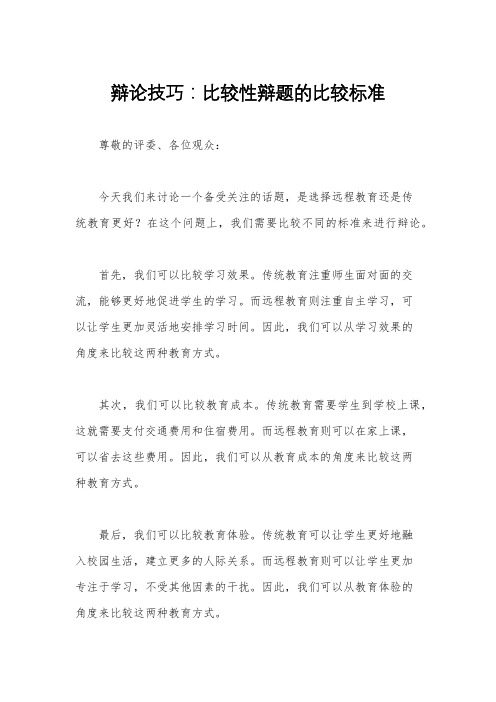 辩论技巧：比较性辩题的比较标准

尊敬的评委、各位观众：

今天我们来讨论一个备受关注的话题，是选择远程教育还是传统教育更好？在这个问题上，我们需要比较不同的标准来进行辩论。

首先，我们可以比较学习效果。传统教育注重师生面对面的交流，能够更好地促进学生的学习。而远程教育则注重自主学习，可以让学生更加灵活地安排学习时间。因此，我们可以从学习效果的角度来比较这两种教育方式。

其次，我们可以比较教育成本。传统教育需要学生到学校上课，这就需要支付交通费用和住宿费用。而远程教育则可以在家上课，可以省去这些费用。因此，我们可以从教育成本的角度来比较这两种教育方式。

最后，我们可以比较教育体验。传统教育可以让学生更好地融入校园生活，建立更多的人际关系。而远程教育则可以让学生更加专注于学习，不受其他因素的干扰。因此，我们可以从教育体验的角度来比较这两种教育方式。